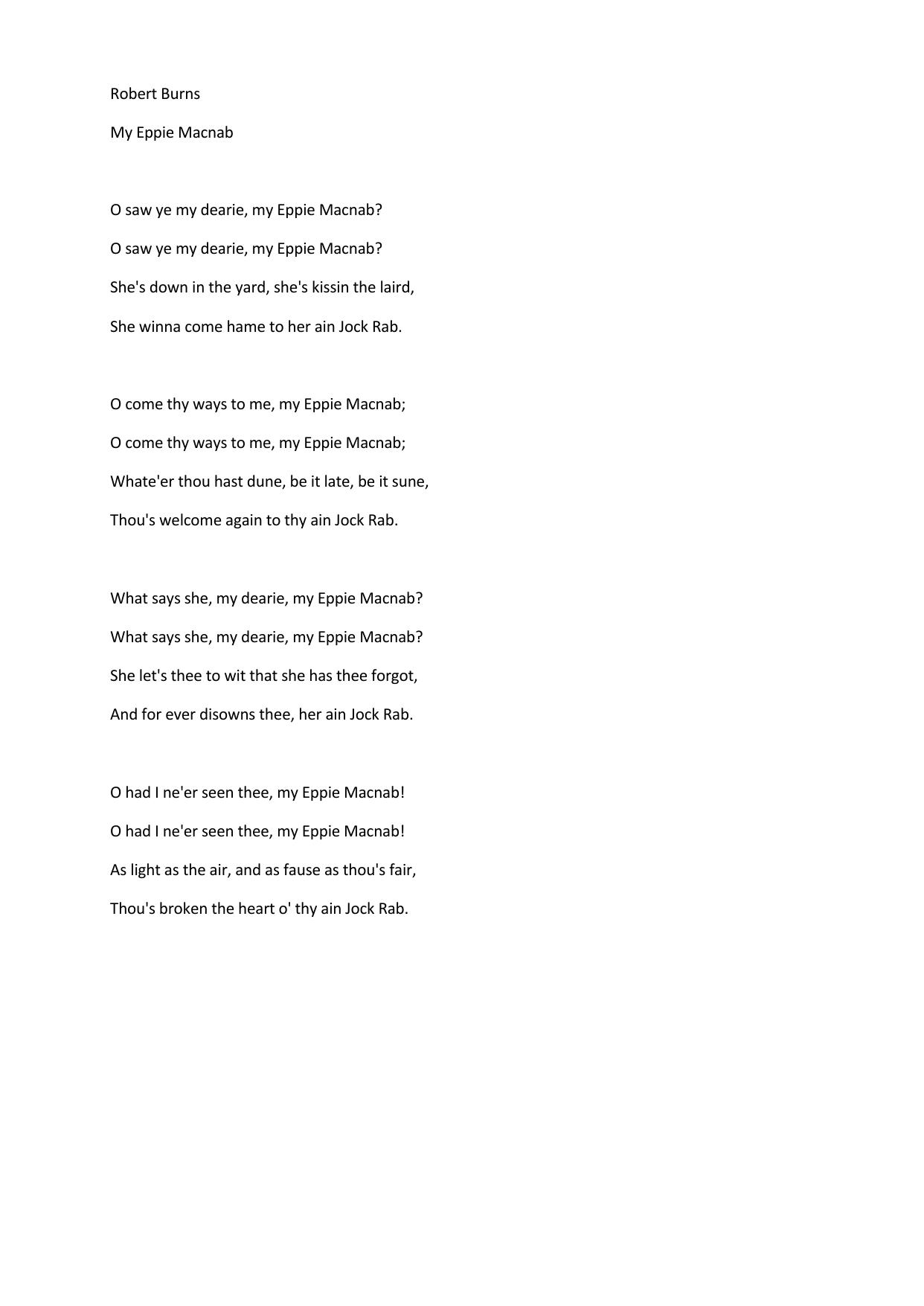 Robert Burns

My Eppie Macnab

O saw ye my dearie, my Eppie Macnab?
O saw ye my dearie, my Eppie Macnab?
She's down in the yard, she's kissin the laird,
She winna come hame to her ain Jock Rab.

O come thy ways to me, my Eppie Macnab;
O come thy ways to me, my Eppie Macnab;
Whate'er thou hast dune, be it late, be it sune,
Thou's welcome again to thy ain Jock Rab.

What says she, my dearie, my Eppie Macnab?
What says she, my dearie, my Eppie Macnab?
She let's thee to wit that she has thee forgot,
And for ever disowns thee, her ain Jock Rab.

O had I ne'er seen thee, my Eppie Macnab!
O had I ne'er seen thee, my Eppie Macnab!
As light as the air, and as fause as thou's fair,
Thou's broken the heart o' thy ain Jock Rab.